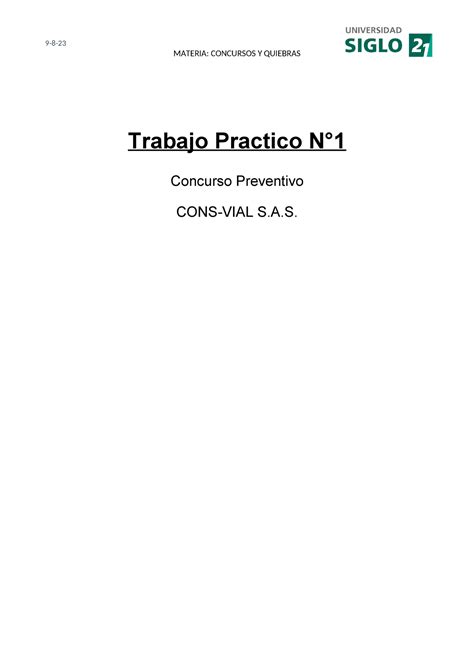 9-8-23

MATERIA: CONCURSOS Y QUIEBRAS

UNIVERSIDAD SIGLO 21

Trabajo Practico N°1

Concurso Preventivo

CONS-VIAL S.A.S.